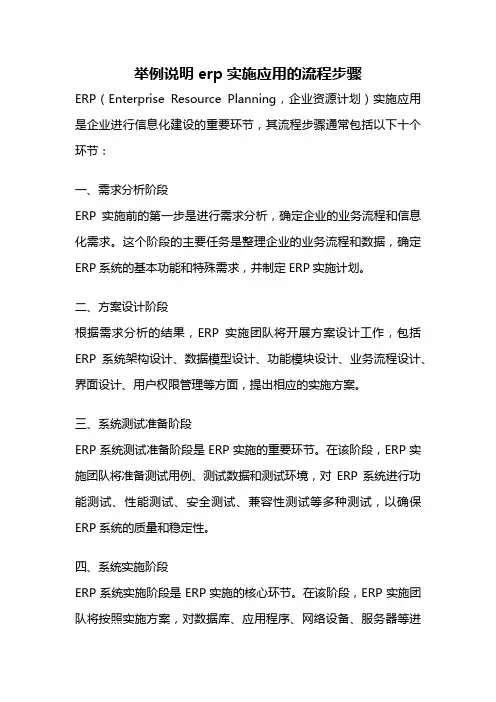 举例说明 erp 实施应用的流程步骤

ERP（Enterprise Resource Planning，企业资源计划）实施应用是企业进行信息化建设的重要环节，其流程步骤通常包括以下十个环节：

一、需求分析阶段

ERP 实施前的第一步是进行需求分析，确定企业的业务流程和信息化需求。这个阶段的主要任务是整理企业的业务流程和数据，确定 ERP 系统的基本功能和特殊需求，并制定 ERP 实施计划。

二、方案设计阶段

根据需求分析的结果，ERP 实施团队将开展方案设计工作，包括 ERP 系统架构设计、数据模型设计、功能模块设计、业务流程设计、界面设计、用户权限管理等方面，提出相应的实施方案。

三、系统测试准备阶段

ERP 系统测试准备阶段是 ERP 实施的重要环节。在该阶段，ERP 实施团队将准备测试用例、测试数据和测试环境，对 ERP 系统进行功能测试、性能测试、安全测试、兼容性测试等多种测试，以确保 ERP 系统的质量和稳定性。

四、系统实施阶段

ERP 系统实施阶段是 ERP 实施的核心环节。在该阶段，ERP 实施团队将按照实施方案，对数据库、应用程序、网络设备、服务器等进